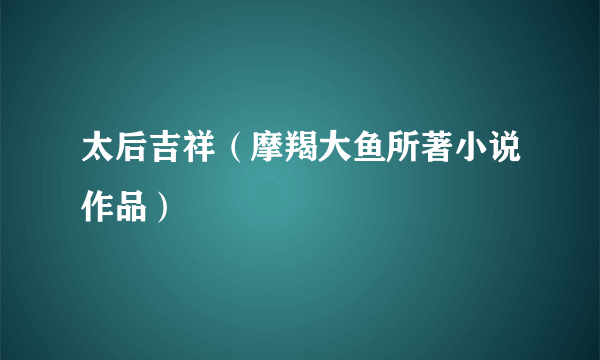 太后吉祥（摩羯大鱼所著小说作品）